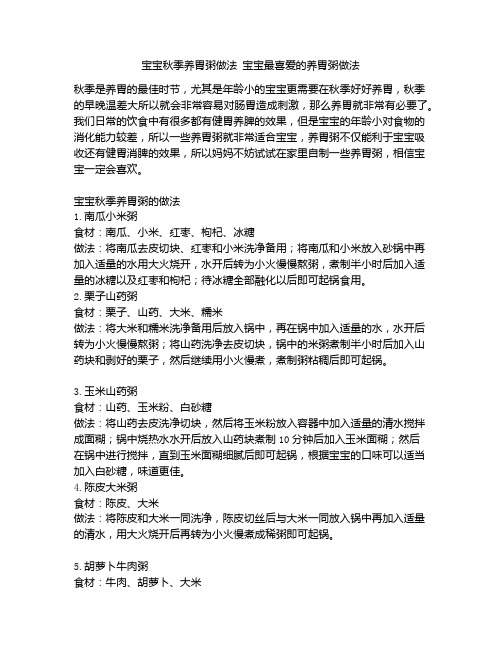 宝宝秋季养胃粥做法 宝宝最喜爱的养胃粥做法

秋季是养胃的最佳时节，尤其是年龄小的宝宝更需要在秋季好好养胃，秋季的早晚温差大所以就会非常容易对肠胃造成刺激，那么养胃就非常有必要了。我们日常的饮食中有很多都有健胃养脾的效果，但是宝宝的年龄小对食物的消化能力较差，所以一些养胃粥就非常适合宝宝，养胃粥不仅能利于宝宝吸收还有健胃消脾的效果，所以妈妈不妨试试在家里自制一些养胃粥，相信宝宝一定会喜欢。

宝宝秋季养胃粥的做法
1. 南瓜小米粥
食材：南瓜、小米、红枣、枸杞、冰糖
做法：将南瓜去皮切块、红枣和小米洗净备用；将南瓜和小米放入砂锅中再加入适量的水用大火烧开，水开后转为小火慢慢熬粥，煮制半小时后加入适量的冰糖以及红枣和枸杞；待冰糖全部融化以后即可起锅食用。
2. 栗子山药粥
食材：栗子、山药、大米、糯米
做法：将大米和糯米洗净备用后放入锅中，再在锅中加入适量的水，水开后转为小火慢慢熬粥；将山药洗净去皮切块，锅中的米粥煮制半小时后加入山药块和剥好的栗子，然后继续用小火慢煮，煮制粥粘稠后即可起锅。

3. 玉米山药粥
食材：山药、玉米粉、白砂糖
做法：将山药去皮洗净切块，然后将玉米粉放入容器中加入适量的清水搅拌成面糊；锅中烧热水水开后放入山药块煮制 10 分钟后加入玉米面糊；然后在锅中进行搅拌，直到玉米面糊细腻后即可起锅，根据宝宝的口味可以适当加入白砂糖，味道更佳。
4. 陈皮大米粥
食材：陈皮、大米
做法：将陈皮和大米一同洗净，陈皮切丝后与大米一同放入锅中再加入适量的清水，用大火烧开后再转为小火慢煮成稀粥即可起锅。

5. 胡萝卜牛肉粥
食材：牛肉、胡萝卜、大米